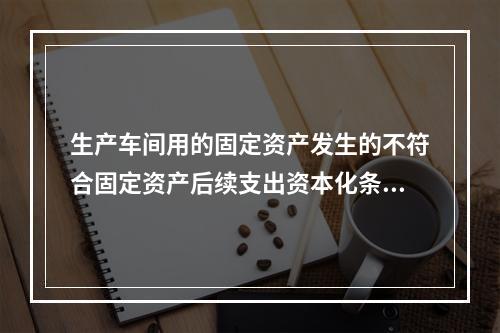 生产车间用的固定资产发生的不符合固定资产后续支出资本化条…